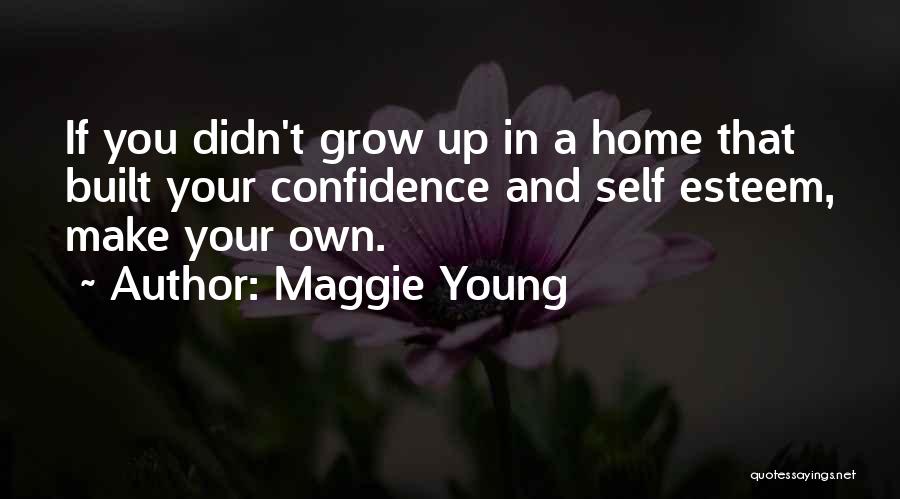 If you didn't grow up in a home that built your confidence and self esteem, make your own.

~ Author: Maggie Young

quotessayings.net